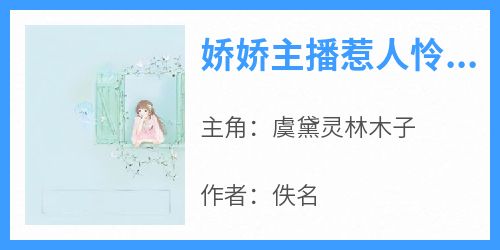 娇娇主播惹人怜...

主角：虞黛灵林木子

作者：佚名